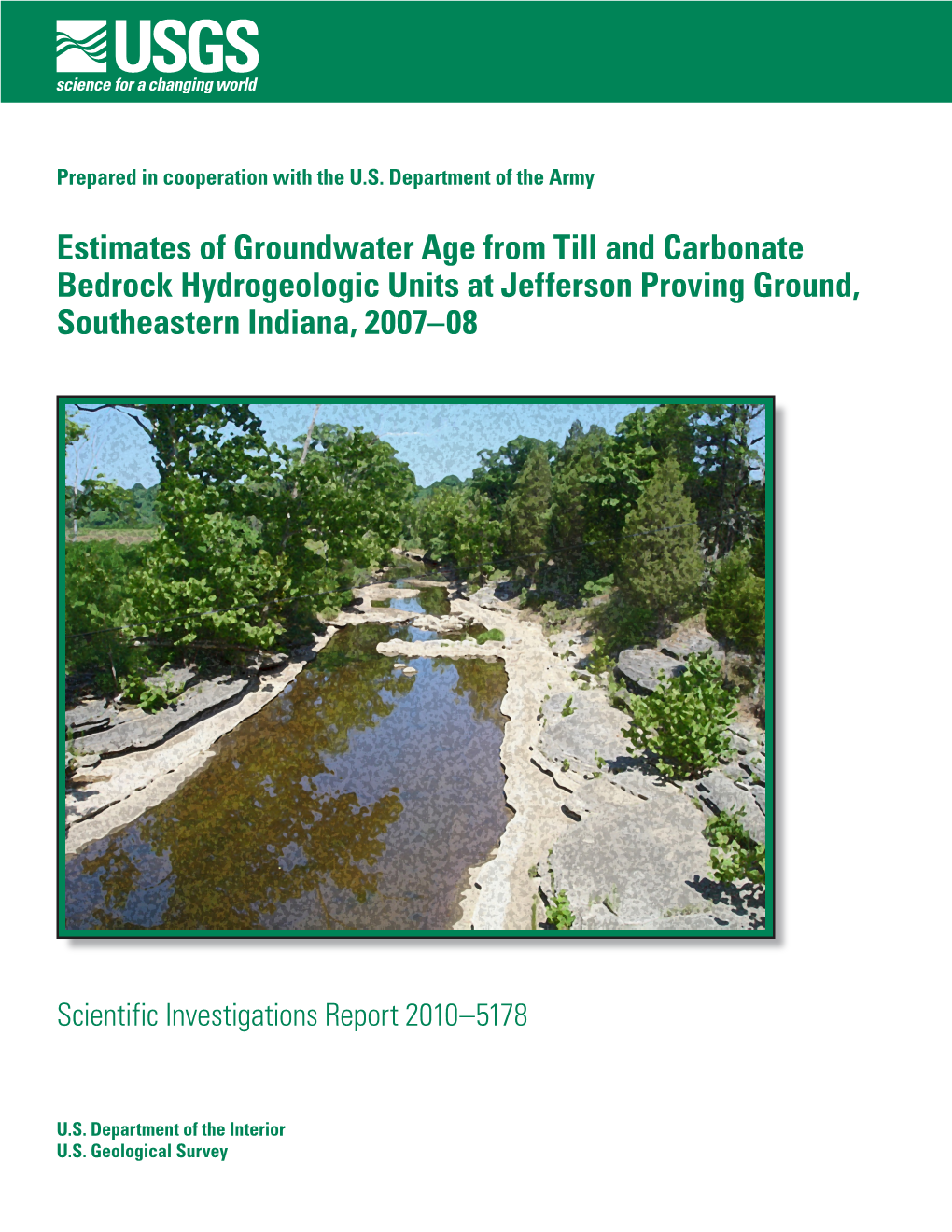 USGS
science for a changing world

Prepared in cooperation with the U.S. Department of the Army

Estimates of Groundwater Age from Till and Carbonate Bedrock Hydrogeologic Units at Jefferson Proving Ground, Southeastern Indiana, 2007–08

Scientific Investigations Report 2010–5178

U.S. Department of the Interior
U.S. Geological Survey